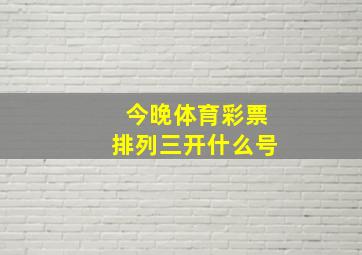 今晚体育彩票
排列三开什么号